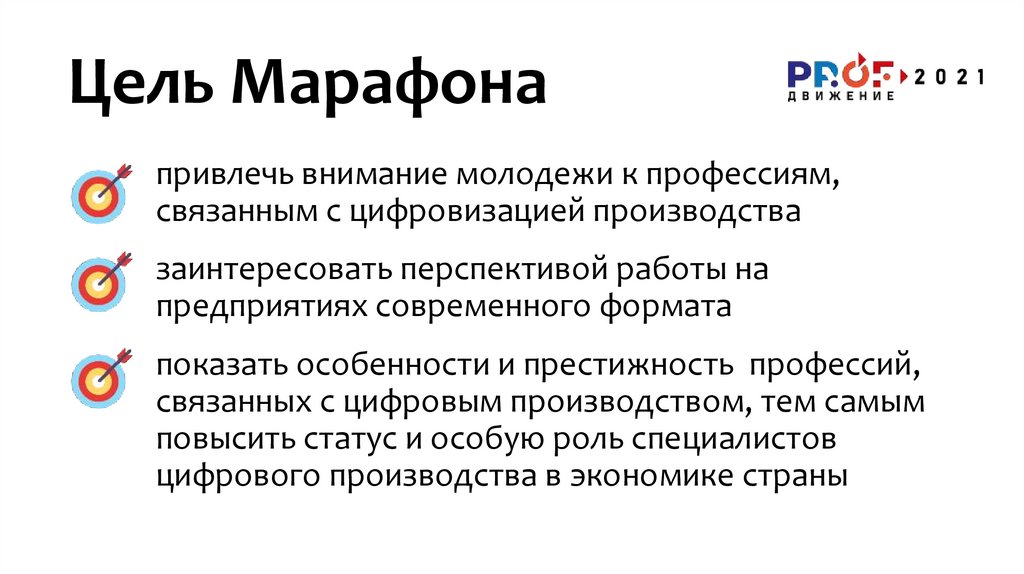 Цель Марафона

PROF 2021
ДВИЖЕНИЕ

привлечь внимание молодежи к профессиям, связанным с цифровизацией производства

заинтересовать перспективой работы на предприятиях современного формата

показать особенности и престижность профессий, связанных с цифровым производством, тем самым повысить статус и особую роль специалистов цифрового производства в экономике страны